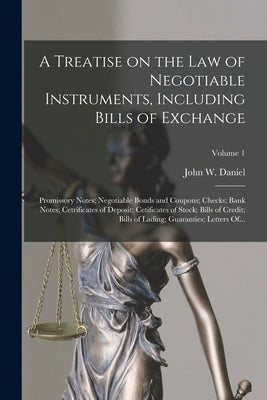 A Treatise on the Law of Negotiable Instruments, Including Bills of Exchange

Volume 1

John W. Daniel

Promissory Notes; Negotiable Bonds and Coupons; Checks; Bank Notes; Cetrificates of Deposit; Cetificates of Stock; Bills of Credit; Bills of Lading; Guaranties; Letters Of...